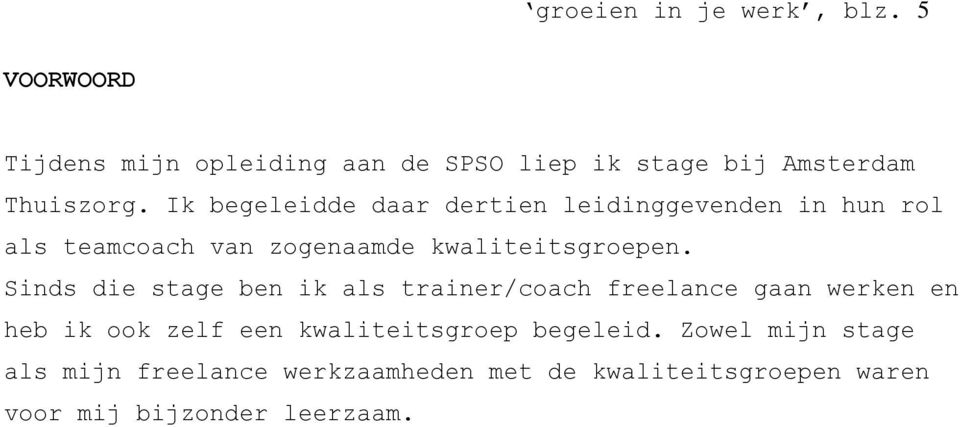 ‘groeien in je werk’, blz. 5

VOORWOORD

Tijdens mijn opleiding aan de SPSO liep ik stage bij Amsterdam Thuiszorg. Ik begeleidde daar dertien leidinggevenden in hun rol als teamcoach van zogenaamde kwaliteitsgroepen.
Sinds die stage ben ik als trainer/coach freelance gaan werken en heb ik ook zelf een kwaliteitsgroep begeleid. Zowel mijn stage als mijn freelance werkzaamheden met de kwaliteitsgroepen waren voor mij bijzonder leerzaam.